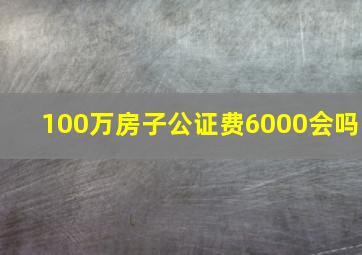 100万房子公证费6000会吗